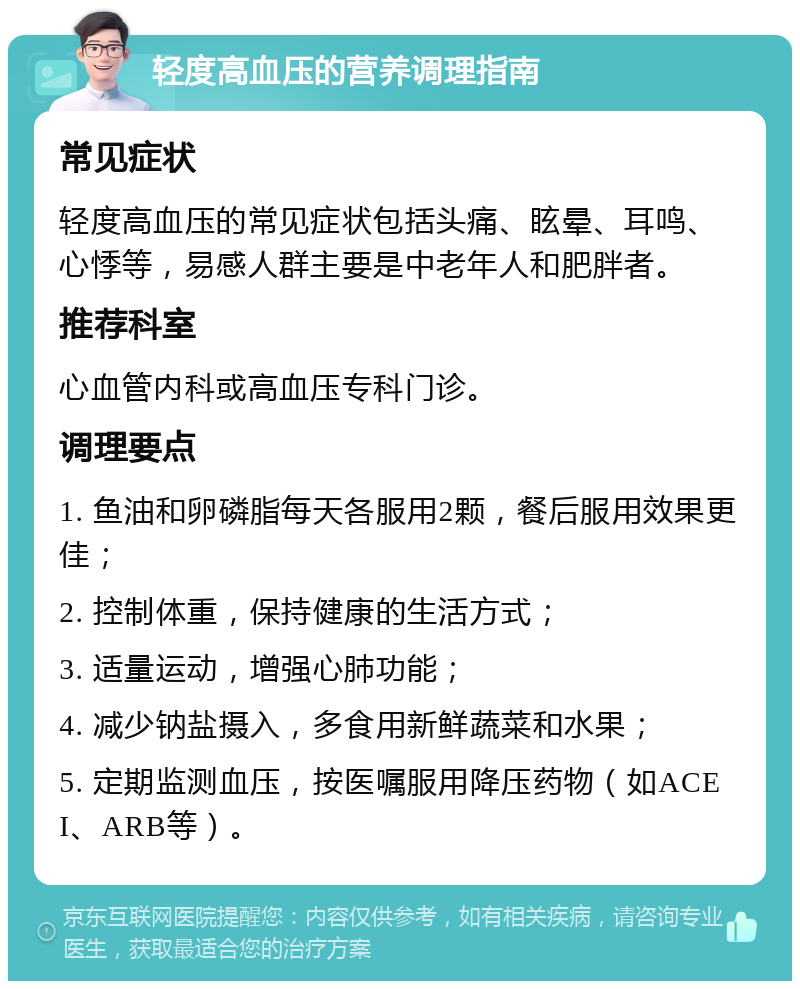 轻度高血压的营养调理指南

常见症状

轻度高血压的常见症状包括头痛、眩晕、耳鸣、心悸等，易感人群主要是中老年人和肥胖者。

推荐科室

心血管内科或高血压专科门诊。

调理要点

1. 鱼油和卵磷脂每天各服用2颗，餐后服用效果更佳；

2. 控制体重，保持健康的生活方式；

3. 适量运动，增强心肺功能；

4. 减少钠盐摄入，多食用新鲜蔬菜和水果；

5. 定期监测血压，按医嘱服用降压药物（如ACEI、ARB等）。

京东互联网医院提醒您：内容仅供参考，如有相关疾病，请咨询专业医生，获取最适合您的治疗方案